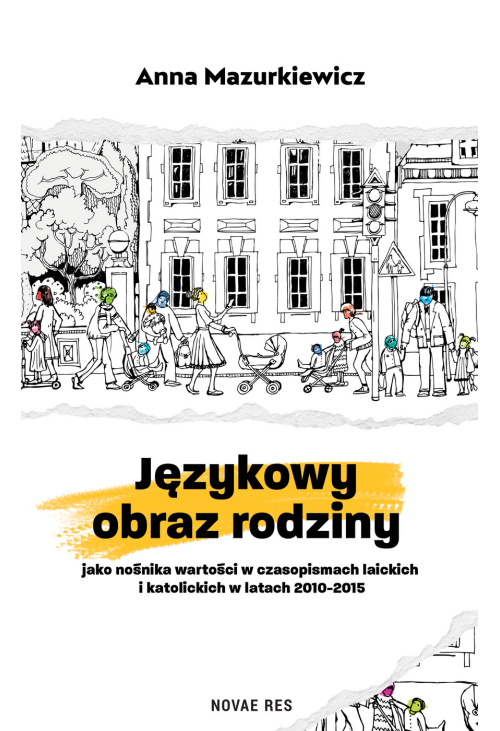 Anna Mazurkiewicz

Językowy obraz rodziny

jako nośnika wartości w czasopismach laickich i katolickich w latach 2010-2015

NOVAE RES